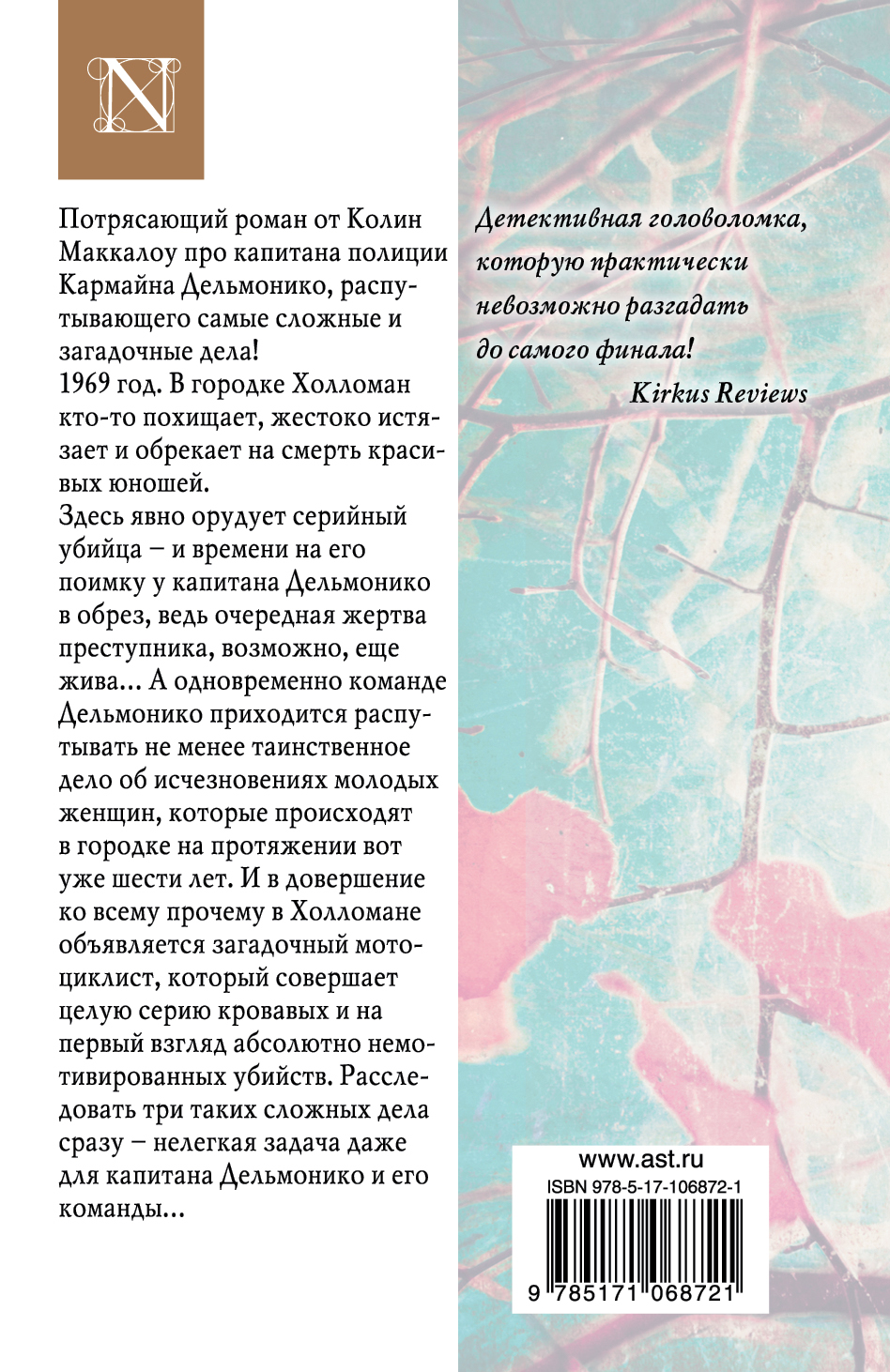 N

Потрясающий роман от Колин Маккалоу про капитана полиции Кармайна Дельмонико, распутывающего самые сложные и загадочные дела!
1969 год. В городке Холломан кто-то похищает, жестоко истязает и обрекает на смерть красивых юношей.
Здесь явно орудует серийный убийца – и времени на его поимку у капитана Дельмонико в обрез, ведь очередная жертва преступника, возможно, еще жива… А одновременно команде Дельмонико приходится распутывать не менее таинственное дело об исчезновениях молодых женщин, которые происходят в городке на протяжении вот уже шести лет. И в довершение ко всему прочему в Холломане объявляется загадочный мотоциклист, который совершает целую серию кровавых и на первый взгляд абсолютно немотивированных убийств. Расследовать три таких сложных дела сразу – нелегкая задача даже для капитана Дельмонико и его команды…

Детективная головоломка, которую практически невозможно разгадать до самого финала!
Kirkus Reviews

www.ast.ru
ISBN 978-5-17-106872-1
9 785171 068721